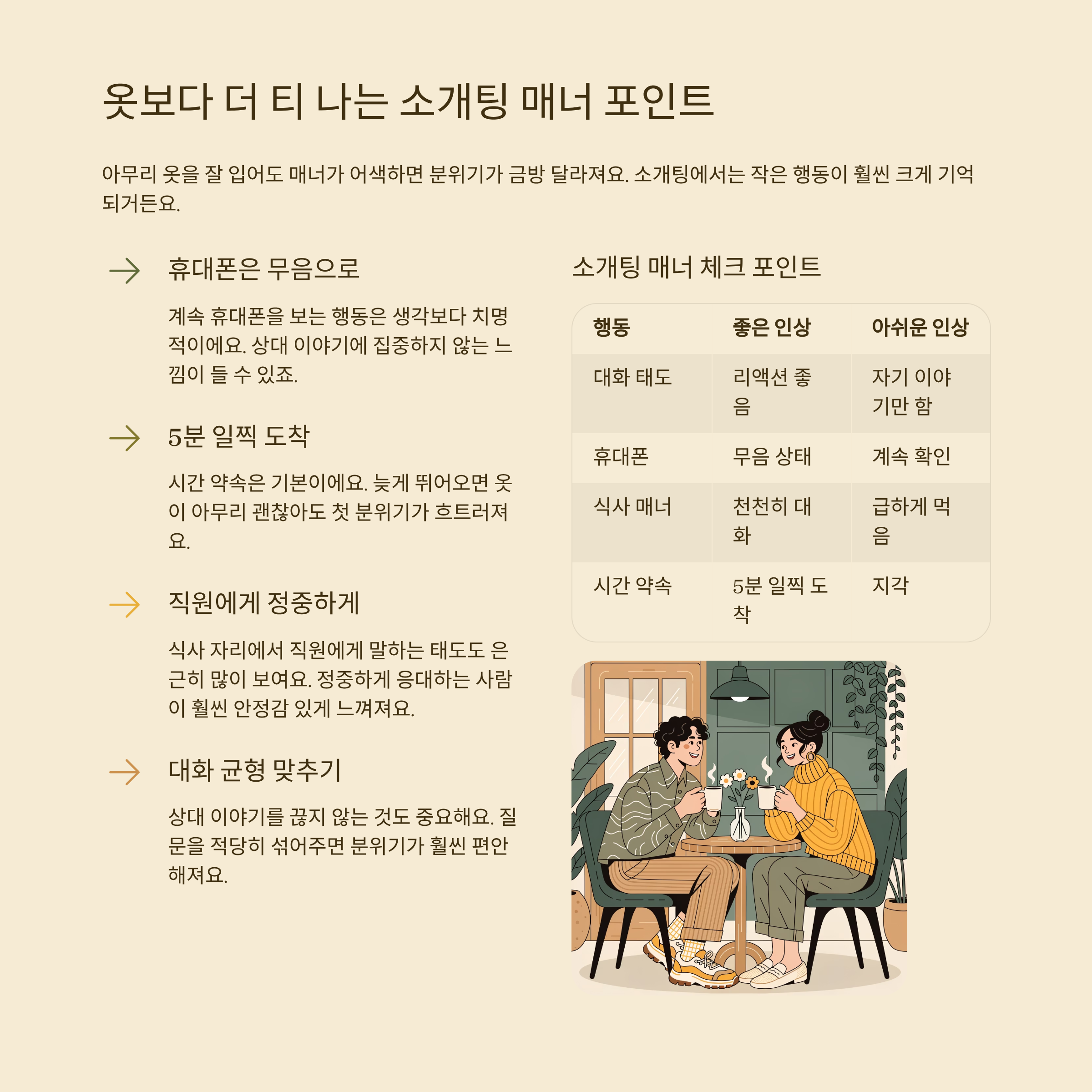 옷보다 더 티 나는 소개팅 매너 포인트

아무리 옷을 잘 입어도 매너가 어색하면 분위기가 금방 달라져요. 소개팅에서는 작은 행동이 훨씬 크게 기억되거든요.

휴대폰은 무음으로

계속 휴대폰을 보는 행동은 생각보다 치명적이에요. 상대 이야기에 집중하지 않는 느낌이 들 수 있죠.

5분 일찍 도착

시간 약속은 기본이에요. 늦게 뛰어오면 옷이 아무리 괜찮아도 첫 분위기가 흐트러져요.

직원에게 정중하게

식사 자리에서 직원에게 말하는 태도도 은근히 많이 보여요. 정중하게 응대하는 사람이 훨씬 안정감 있게 느껴져요.

대화 균형 맞추기

상대 이야기를 끊지 않는 것도 중요해요. 질문을 적당히 섞어주면 분위기가 훨씬 편안해져요.

소개팅 매너 체크 포인트

| 행동 | 좋은 인상 | 아쉬운 인상 |
|---|---|---|
| 대화 태도 | 리액션 좋음 | 자기 이야기만 함 |
| 휴대폰 | 무음 상태 | 계속 확인 |
| 식사 매너 | 천천히 대화 | 급하게 먹음 |
| 시간 약속 | 5분 일찍 도착 | 지각 |